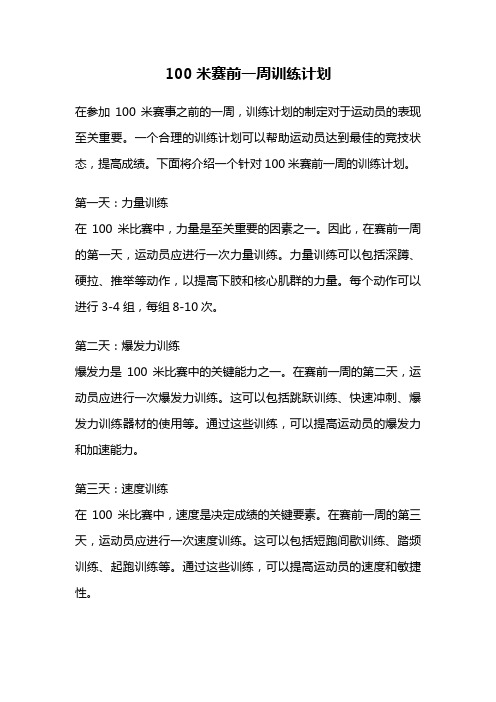 100 米赛前一周训练计划

在参加 100 米赛事之前的一周，训练计划的制定对于运动员的表现至关重要。一个合理的训练计划可以帮助运动员达到最佳的竞技状态，提高成绩。下面将介绍一个针对 100 米赛前一周的训练计划。

第一天：力量训练
在 100 米比赛中，力量是至关重要的因素之一。因此，在赛前一周的第一天，运动员应进行一次力量训练。力量训练可以包括深蹲、硬拉、推举等动作，以提高下肢和核心肌群的力量。每个动作可以进行 3-4 组，每组 8-10 次。

第二天：爆发力训练
爆发力是 100 米比赛中的关键能力之一。在赛前一周的第二天，运动员应进行一次爆发力训练。这可以包括跳跃训练、快速冲刺、爆发力训练器材的使用等。通过这些训练，可以提高运动员的爆发力和加速能力。

第三天：速度训练
在 100 米比赛中，速度是决定成绩的关键要素。在赛前一周的第三天，运动员应进行一次速度训练。这可以包括短跑间歇训练、踏频训练、起跑训练等。通过这些训练，可以提高运动员的速度和敏捷性。